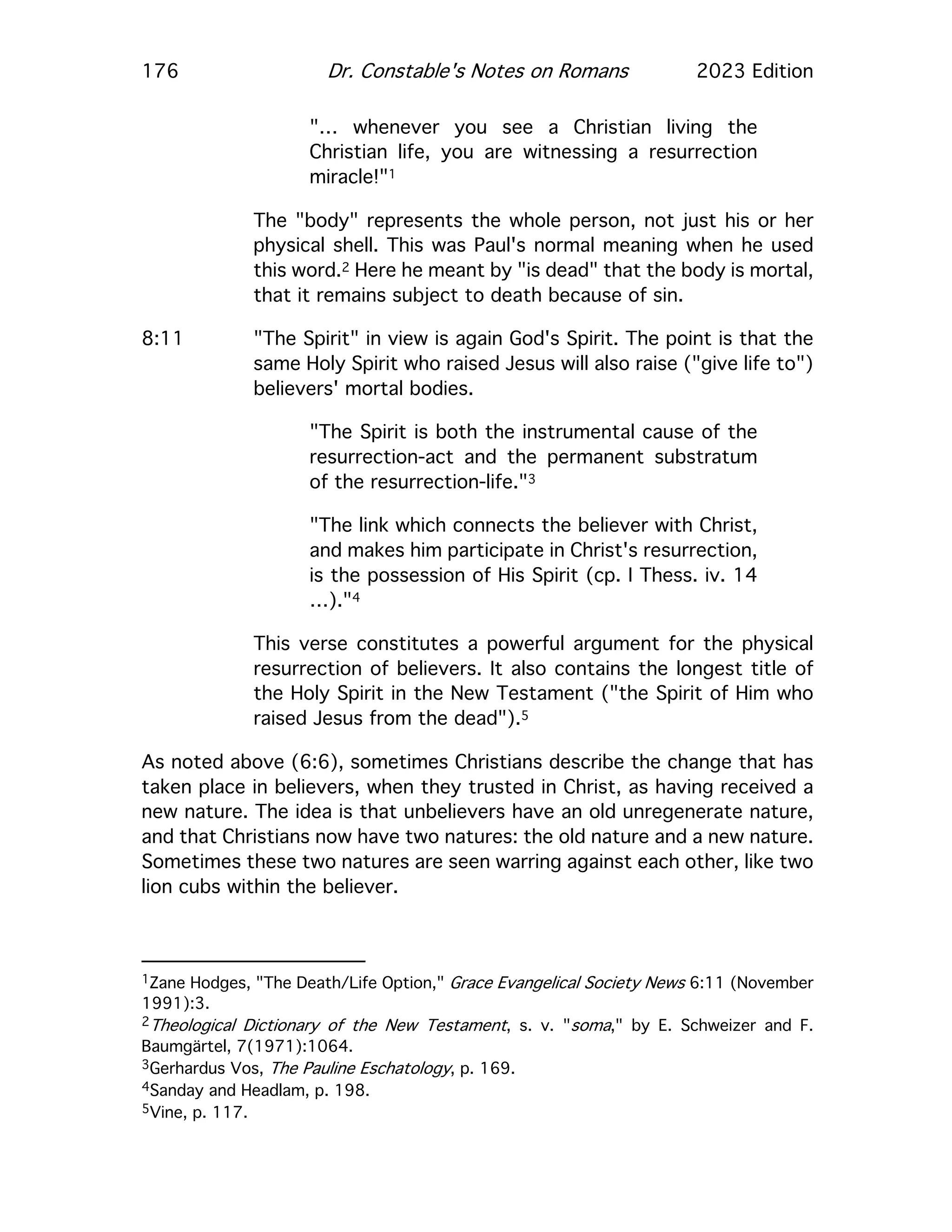 176 Dr. Constable's Notes on Romans 2023 Edition

"... whenever you see a Christian living the Christian life, you are witnessing a resurrection miracle!"$^1$

The "body" represents the whole person, not just his or her physical shell. This was Paul's normal meaning when he used this word.$^2$ Here he meant by "is dead" that the body is mortal, that it remains subject to death because of sin.

8:11 "The Spirit" in view is again God's Spirit. The point is that the same Holy Spirit who raised Jesus will also raise ("give life to") believers' mortal bodies.

"The Spirit is both the instrumental cause of the resurrection-act and the permanent substratum of the resurrection-life."$^3$

"The link which connects the believer with Christ, and makes him participate in Christ's resurrection, is the possession of His Spirit (cp. I Thess. iv. 14 ...)."$^4$

This verse constitutes a powerful argument for the physical resurrection of believers. It also contains the longest title of the Holy Spirit in the New Testament ("the Spirit of Him who raised Jesus from the dead").$^5$

As noted above (6:6), sometimes Christians describe the change that has taken place in believers, when they trusted in Christ, as having received a new nature. The idea is that unbelievers have an old unregenerate nature, and that Christians now have two natures: the old nature and a new nature. Sometimes these two natures are seen warring against each other, like two lion cubs within the believer.

$^1$Zane Hodges, "The Death/Life Option," Grace Evangelical Society News 6:11 (November 1991):3.
$^2$Theological Dictionary of the New Testament, s. v. "soma," by E. Schweizer and F. Baumgärtel, 7(1971):1064.
$^3$Gerhardus Vos, The Pauline Eschatology, p. 169.
$^4$Sanday and Headlam, p. 198.
$^5$Vine, p. 117.